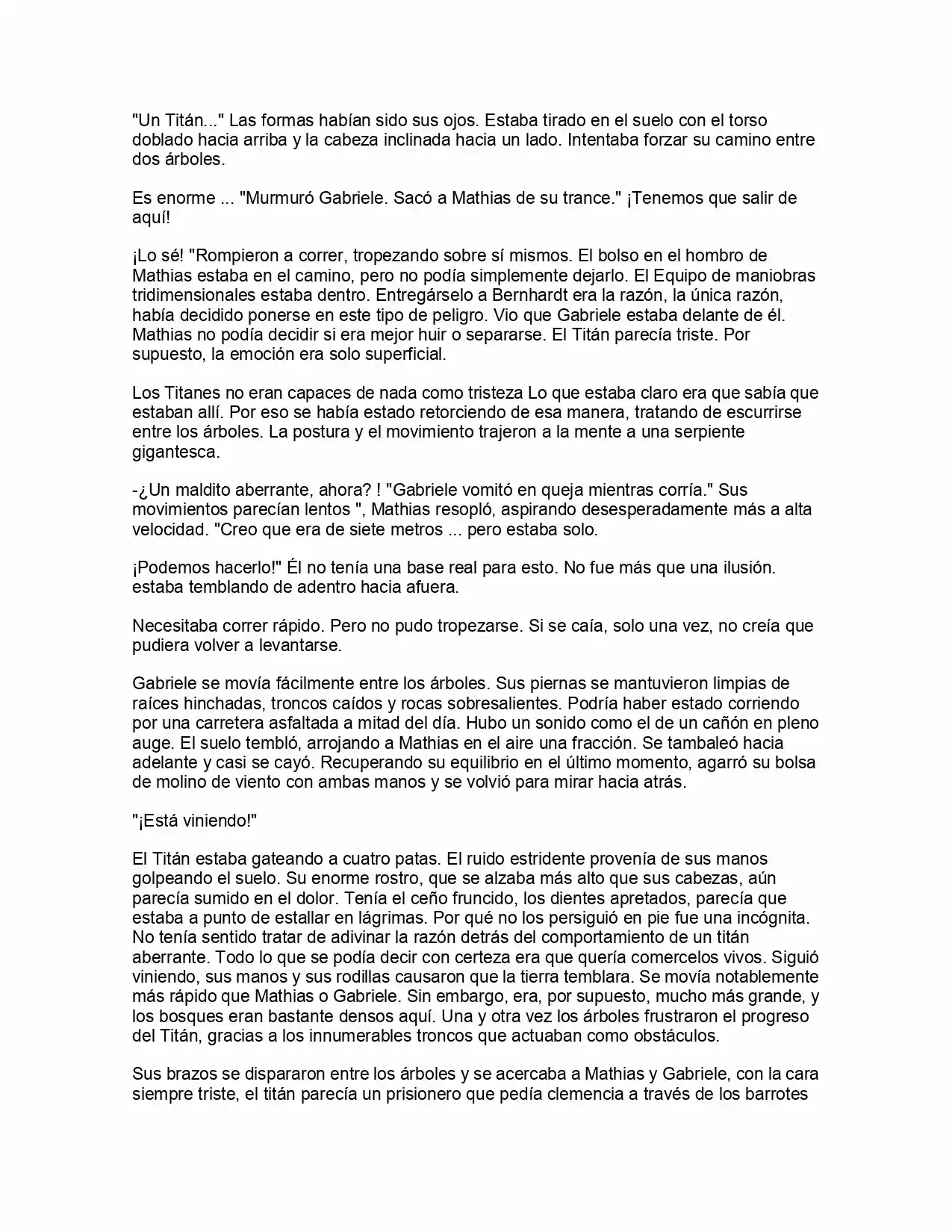 "Un Titán..." Las formas habían sido sus ojos. Estaba tirado en el suelo con el torso doblado hacia arriba y la cabeza inclinada hacia un lado. Intentaba forzar su camino entre dos árboles.

Es enorme ... "Murmuró Gabriele. Sacó a Mathias de su trance." ¡Tenemos que salir de aquí!

¡Lo sé! "Rompieron a correr, tropezando sobre sí mismos. El bolso en el hombro de Mathias estaba en el camino, pero no podía simplemente dejarlo. El Equipo de maniobras tridimensionales estaba dentro. Entregárselo a Bernhardt era la razón, la única razón, había decidido ponerse en este tipo de peligro. Vio que Gabriele estaba delante de él. Mathias no podía decidir si era mejor huir o separarse. El Titán parecía triste. Por supuesto, la emoción era solo superficial.

Los Titanes no eran capaces de nada como tristeza Lo que estaba claro era que sabía que estaban allí. Por eso se había estado retorciendo de esa manera, tratando de escurrirse entre los árboles. La postura y el movimiento trajeron a la mente a una serpiente gigantesca.

-¿Un maldito aberrante, ahora? ! "Gabriele vomitó en queja mientras corría." Sus movimientos parecían lentos ", Mathias resopló, aspirando desesperadamente más a alta velocidad. "Creo que era de siete metros ... pero estaba solo.

¡Podemos hacerlo!" Él no tenía una base real para esto. No fue más que una ilusión. estaba temblando de adentro hacia afuera.

Necesitaba correr rápido. Pero no pudo tropezarse. Si se caía, solo una vez, no creía que pudiera volver a levantarse.

Gabriele se movía fácilmente entre los árboles. Sus piernas se mantuvieron limpias de raíces hinchadas, troncos caídos y rocas sobresalientes. Podría haber estado corriendo por una carretera asfaltada a mitad del día. Hubo un sonido como el de un cañón en pleno auge. El suelo tembló, arrojando a Mathias en el aire una fracción. Se tambaleó hacia adelante y casi se cayó. Recuperando su equilibrio en el último momento, agarró su bolsa de molino de viento con ambas manos y se volvió para mirar hacia atrás.

"¡Está viniendo!"

El Titán estaba gateando a cuatro patas. El ruido estridente provenía de sus manos golpeando el suelo. Su enorme rostro, que se alzaba más alto que sus cabezas, aún parecía sumido en el dolor. Tenía el ceño fruncido, los dientes apretados, parecía que estaba a punto de estallar en lágrimas. Por qué no los persiguió en pie fue una incógnita. No tenía sentido tratar de adivinar la razón detrás del comportamiento de un titán aberrante. Todo lo que se podía decir con certeza era que quería comercelos vivos. Siguió viniendo, sus manos y sus rodillas causaron que la tierra temblara. Se movía notablemente más rápido que Mathias o Gabriele. Sin embargo, era, por supuesto, mucho más grande, y los bosques eran bastante densos aquí. Una y otra vez los árboles frustraron el progreso del Titán, gracias a los innumerables troncos que actuaban como obstáculos.

Sus brazos se dispararon entre los árboles y se acercaba a Mathias y Gabriele, con la cara siempre triste, el titán parecía un prisionero que pedía clemencia a través de los barrotes